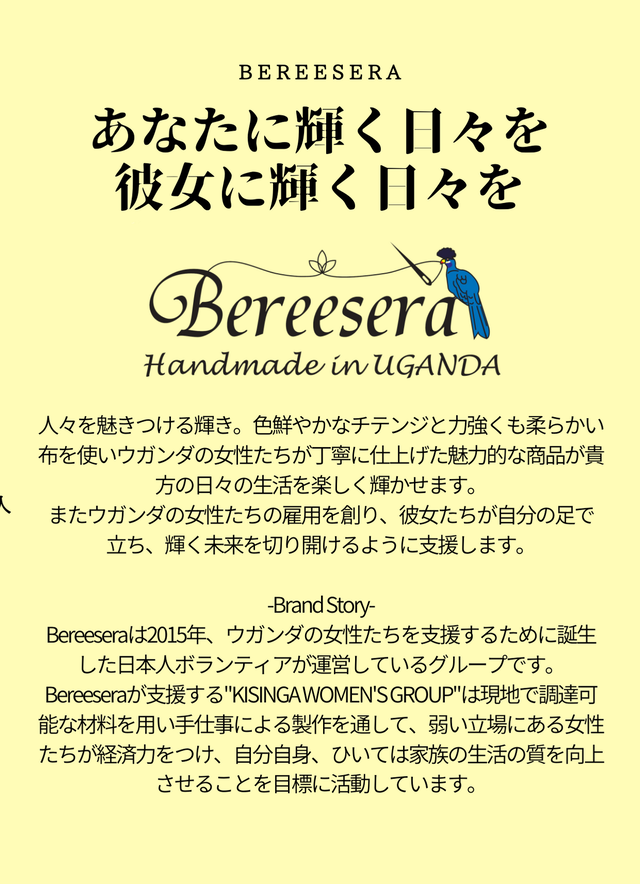 BEREESERA

あなたに輝く日々を
彼女に輝く日々を

Bereesera
Handmade in UGANDA

人々を魅きつける輝き。色鮮やかなチテンジと力強くも柔らかい布を使いウガンダの女性たちが丁寧に仕上げた魅力的な商品が貴方の日々の生活を楽しく輝かせます。
またウガンダの女性たちの雇用を創り、彼女たちが自分の足で立ち、輝く未来を切り開けるように支援します。

-Brand Story-
Bereeseraは2015年、ウガンダの女性たちを支援するために誕生した日本人ボランティアが運営しているグループです。
Bereeseraが支援する"KISINGA WOMEN'S GROUP"は現地で調達可能な材料を用い手仕事による製作を通して、弱い立場にある女性たちが経済力をつけ、自分自身、ひいては家族の生活の質を向上させることを目標に活動しています。